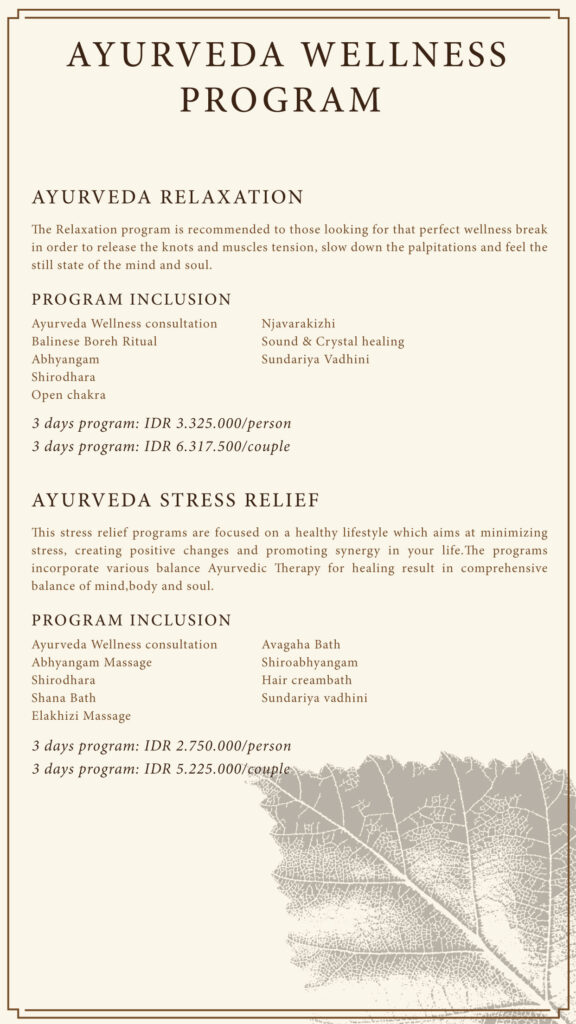 AYURVEDA WELLNESS PROGRAM

AYURVEDA RELAXATION

The Relaxation program is recommended to those looking for that perfect wellness break in order to release the knots and muscles tension, slow down the palpitations and feel the still state of the mind and soul.

PROGRAM INCLUSION

Ayurveda Wellness consultation
Balinese Boreh Ritual
Abhyangam
Shirodhara
Open chakra

Njavarakizhi
Sound & Crystal healing
Sundariya Vadhini

3 days program: IDR 3.325.000/person
3 days program: IDR 6.317.500/couple

AYURVEDA STRESS RELIEF

This stress relief programs are focused on a healthy lifestyle which aims at minimizing stress, creating positive changes and promoting synergy in your life.The programs incorporate various balance Ayurvedic Therapy for healing result in comprehensive balance of mind,body and soul.

PROGRAM INCLUSION

Ayurveda Wellness consultation
Abhyangam Massage
Shirodhara
Shana Bath
Elakhizi Massage

Avagaha Bath
Shiroabhyangam
Hair creambath
Sundariya vadhini

3 days program: IDR 2.750.000/person
3 days program: IDR 5.225.000/couple